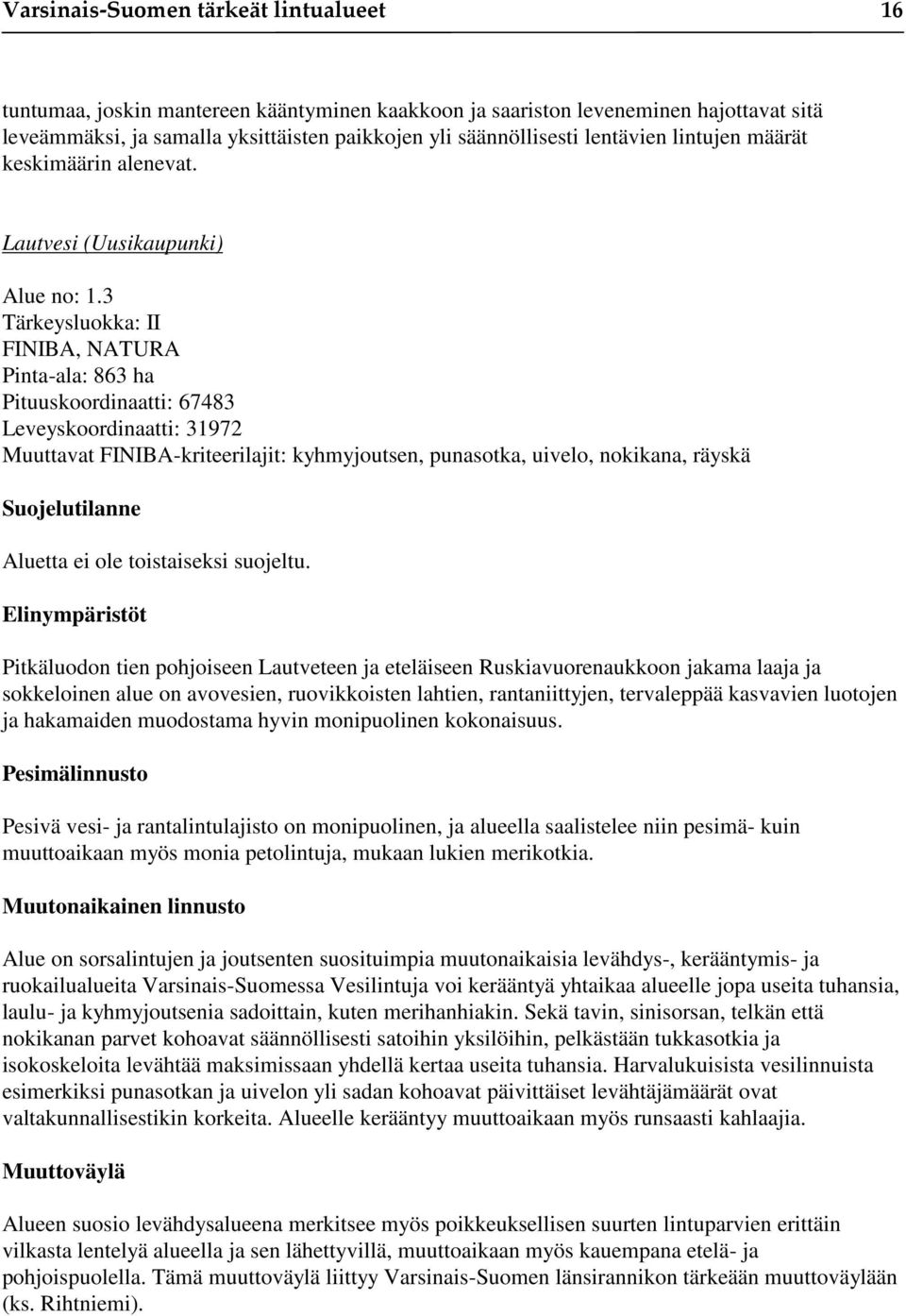 Varsinais-Suomen tärkeät lintualueet 16

tuntumaa, joskin mantereen kääntyminen kaakkoon ja saariston leveneminen hajottavat sitä leveämmäksi, ja samalla yksittäisten paikkojen yli säännöllisesti lentävien lintujen määrät keskimäärin alenevat.

Lautvesi (Uusikaupunki)

Alue no: 1.3
Tärkeysluokka: II
FINIBA, NATURA
Pinta-ala: 863 ha
Pituuskoordinaatti: 67483
Leveyskoordinaatti: 31972
Muuttavat FINIBA-kriteerilajit: kyhmyjoutsen, punasotka, uivelo, nokikana, räyskä

Suojelutilanne

Aluetta ei ole toistaiseksi suojeltu.

Elinympäristöt

Pitkäluodon tien pohjoiseen Lautveteen ja eteläiseen Ruskiavuorenaukkoon jakama laaja ja sokkeloinen alue on avovesien, ruovikkoisten lahtien, rantaniittyjen, tervaleppää kasvavien luotojen ja hakamaiden muodostama hyvin monipuolinen kokonaisuus.

Pesimälinnusto

Pesivä vesi- ja rantalintulajisto on monipuolinen, ja alueella saalistelee niin pesimä- kuin muuttoaikaan myös monia petolintuja, mukaan lukien merikotkia.

Muutonaikainen linnusto

Alue on sorsalintujen ja joutsenten suosituimpia muutonaikaisia levähdys-, kerääntymis- ja ruokailualueita Varsinais-Suomessa Vesilintuja voi kerääntyä yhtaikaa alueelle jopa useita tuhansia, laulu- ja kyhmyjoutsenia sadoittain, kuten merihanhiakin. Sekä tavin, sinisorsan, telkän että nokikanan parvet kohoavat säännöllisesti satoihin yksilöihin, pelkästään tukkasotkia ja isokoskeloita levähtää maksimissaan yhdellä kertaa useita tuhansia. Harvalukuisista vesilinnuista esimerkiksi punasotkan ja uivelon yli sadan kohoavat päivittäiset levähtäjämäärät ovat valtakunnallisestikin korkeita. Alueelle kerääntyy muuttoaikaan myös runsaasti kahlaajia.

Muuttoväylä

Alueen suosio levähdysalueena merkitsee myös poikkeuksellisen suurten lintuparvien erittäin vilkasta lentelyä alueella ja sen lähettyvillä, muuttoaikaan myös kauempana etelä- ja pohjoispuolella. Tämä muuttoväylä liittyy Varsinais-Suomen länsirannikon tärkeään muuttoväylään (ks. Rihtniemi).